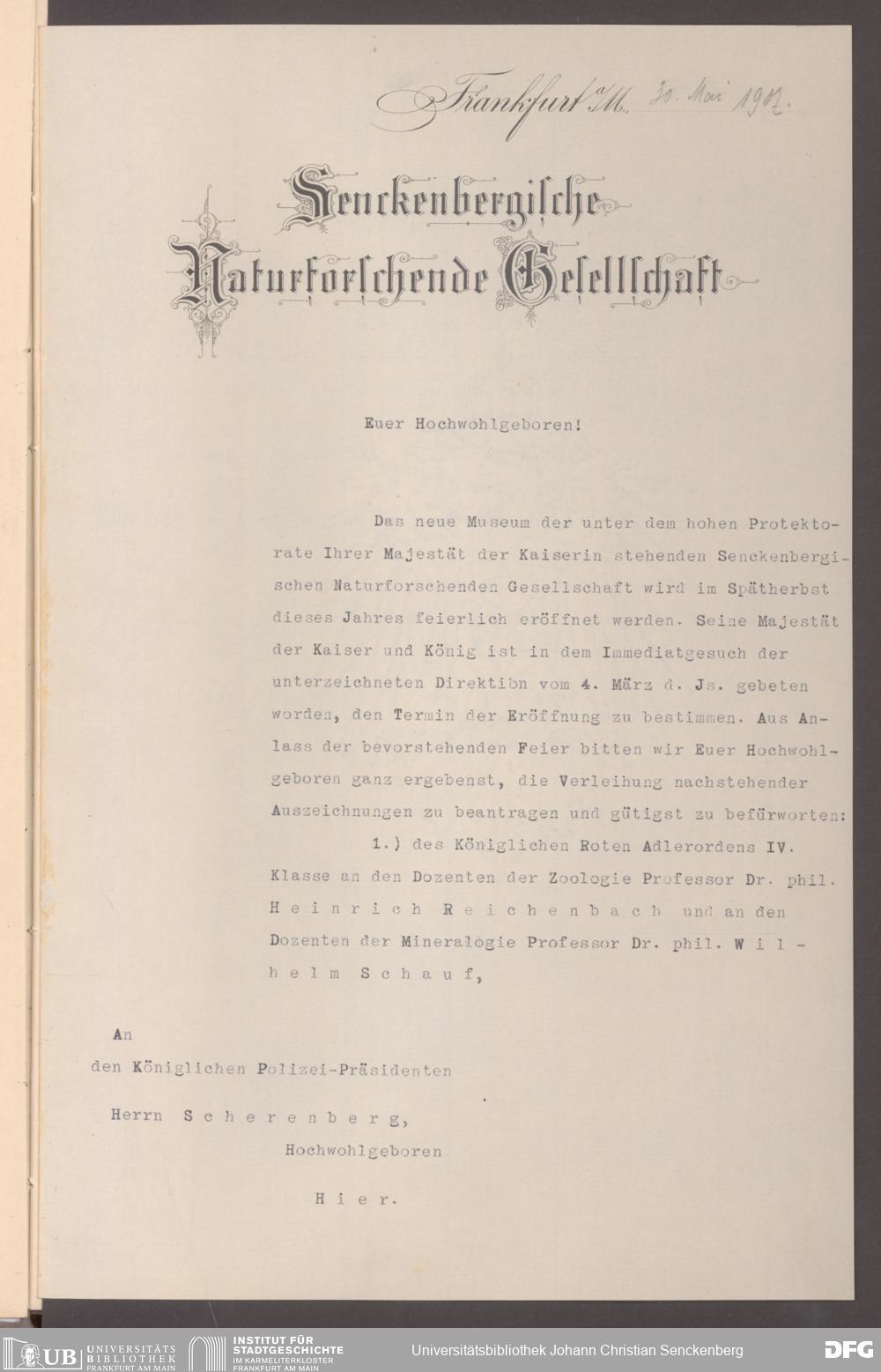 Frankfurt a/M. 30. Mai 1907.

Senckenbergische Naturforschende Gesellschaft

Euer Hochwohlgeboren!

Das neue Museum der unter dem hohen Protektorate Ihrer Majestät der Kaiserin stehenden Senckenbergischen Naturforschenden Gesellschaft wird im Spätherbst dieses Jahres feierlich eröffnet werden. Seine Majestät der Kaiser und König ist in dem Immediatgesuch der unterzeichneten Direktion vom 4. März d. Js. gebeten worden, den Termin der Eröffnung zu bestimmen. Aus Anlass der bevorstehenden Feier bitten wir Euer Hochwohlgeboren ganz ergebenst, die Verleihung nachstehender Auszeichnungen zu beantragen und gütigst zu befürworten:

1.) des Königlichen Roten Adlerordens IV. Klasse an den Dozenten der Zoologie Professor Dr. phil. Heinrich Reichenbach und an den Dozenten der Mineralogie Professor Dr. phil. Wilhelm Schauf,

An
den Königlichen Polizei-Präsidenten
Herrn Scherenberg,
Hochwohlgeboren
Hier.

UB UNIVERSITÄTS BIBLIOTHEK FRANKFURT AM MAIN
INSTITUT FÜR STADTGESCHICHTE IM KARMELITERKLOSTER FRANKFURT AM MAIN
Universitätsbibliothek Johann Christian Senckenberg
DFG